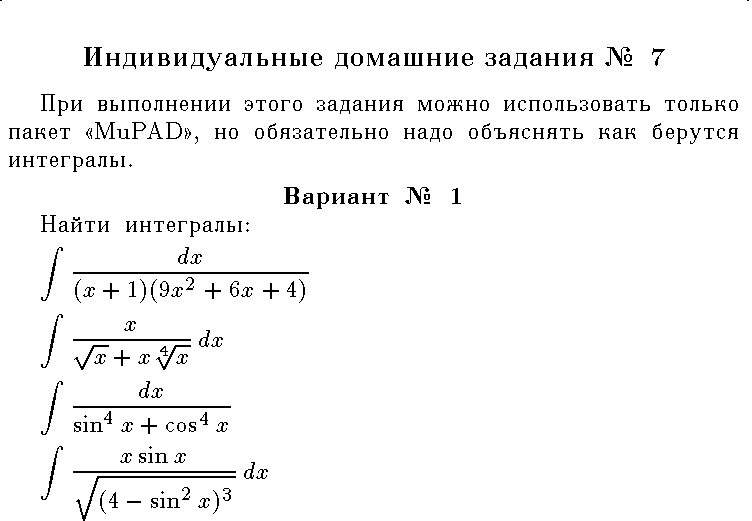 Индивидуальные домашние задания № 7

При выполнении этого задания можно использовать только пакет «MuPAD», но обязательно надо объяснять как берутся интегралы.

Вариант № 1

Найти интегралы:

$\int \frac{dx}{(x+1)(9x^2+6x+4)}$

$\int \frac{x}{\sqrt{x}+x\sqrt[4]{x}}\,dx$

$\int \frac{dx}{\sin^4 x+\cos^4 x}$

$\int \frac{x\sin x}{\sqrt{(4-\sin^2 x)^3}}\,dx$